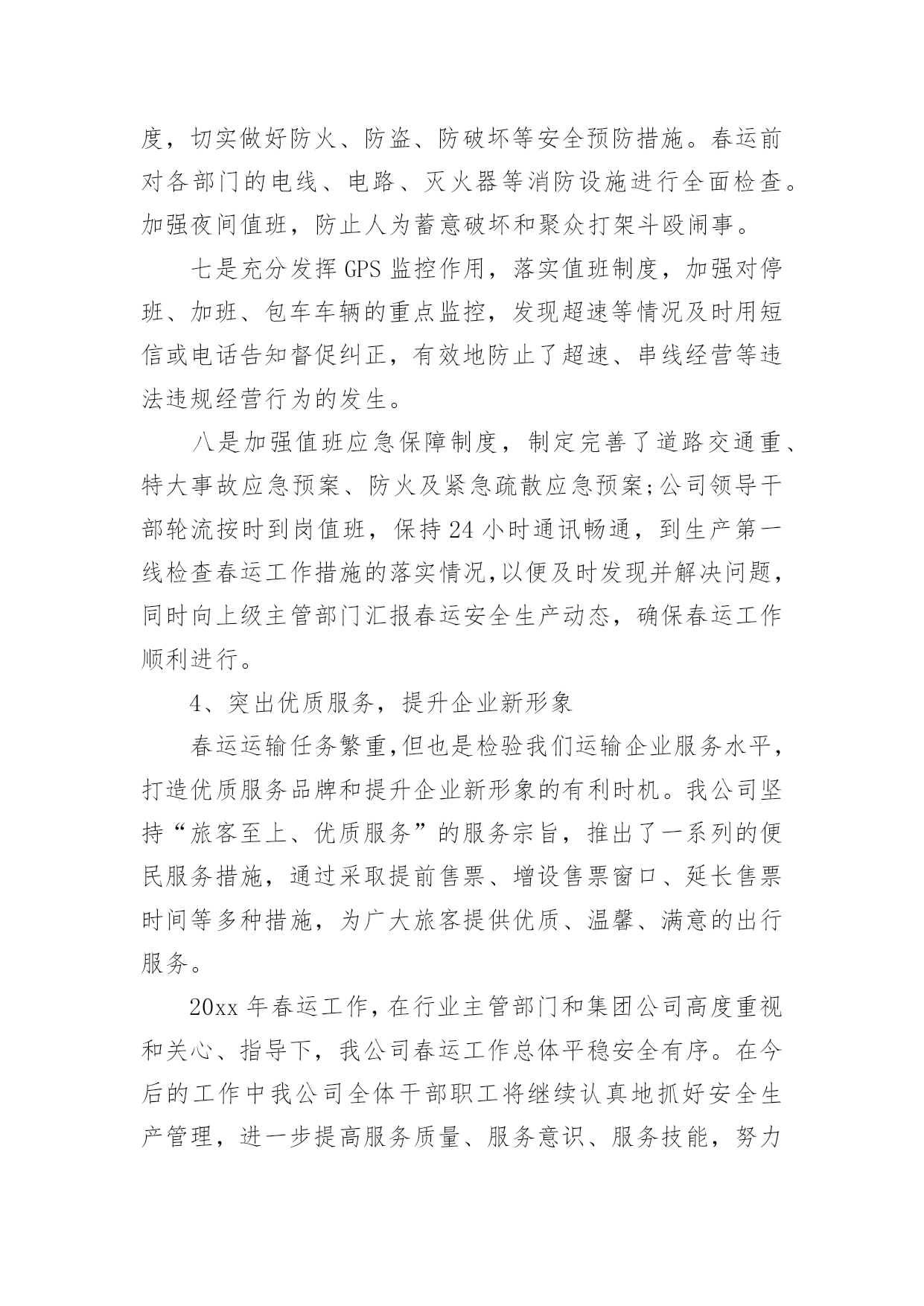 度，切实做好防火、防盗、防破坏等安全预防措施。春运前对各部门的电线、电路、灭火器等消防设施进行全面检查。加强夜间值班，防止人为蓄意破坏和聚众打架斗殴闹事。

七是充分发挥GPS监控作用，落实值班制度，加强对停班、加班、包车车辆的重点监控，发现超速等情况及时用短信或电话告知督促纠正，有效地防止了超速、串线经营等违法违规经营行为的发生。

八是加强值班应急保障制度，制定完善了道路交通重、特大事故应急预案、防火及紧急疏散应急预案;公司领导干部轮流按时到岗值班，保持24小时通讯畅通，到生产第一线检查春运工作措施的落实情况,以便及时发现并解决问题，同时向上级主管部门汇报春运安全生产动态，确保春运工作顺利进行。

4、突出优质服务，提升企业新形象

春运运输任务繁重,但也是检验我们运输企业服务水平，打造优质服务品牌和提升企业新形象的有利时机。我公司坚持“旅客至上、优质服务”的服务宗旨，推出了一系列的便民服务措施，通过采取提前售票、增设售票窗口、延长售票时间等多种措施，为广大旅客提供优质、温馨、满意的出行服务。

20xx年春运工作，在行业主管部门和集团公司高度重视和关心、指导下，我公司春运工作总体平稳安全有序。在今后的工作中我公司全体干部职工将继续认真地抓好安全生产管理，进一步提高服务质量、服务意识、服务技能，努力